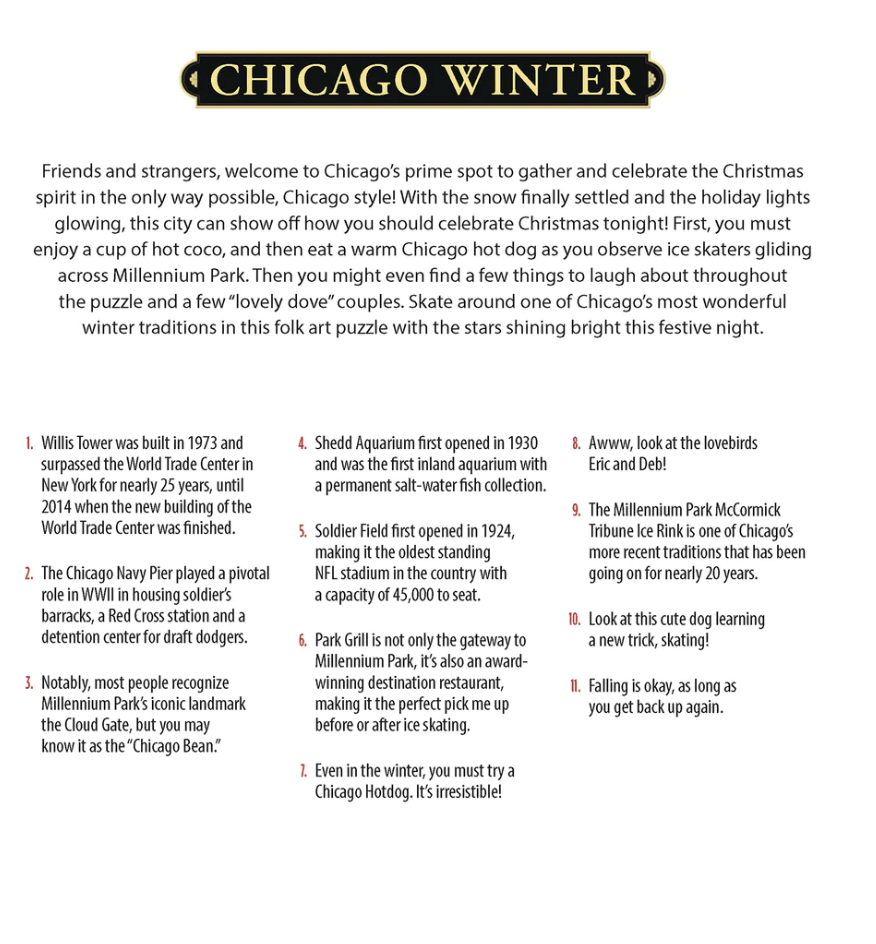 CHICAGO WINTER

Friends and strangers, welcome to Chicago's prime spot to gather and celebrate the Christmas spirit in the only way possible, Chicago style! With the snow finally settled and the holiday lights glowing, this city can show off how you should celebrate Christmas tonight! First, you must enjoy a cup of hot coco, and then eat a warm Chicago hot dog as you observe ice skaters gliding across Millennium Park. Then you might even find a few things to laugh about throughout the puzzle and a few "lovely dove" couples. Skate around one of Chicago's most wonderful winter traditions in this folk art puzzle with the stars shining bright this festive night.

1. Willis Tower was built in 1973 and surpassed the World Trade Center in New York for nearly 25 years, until 2014 when the new building of the World Trade Center was finished.

2. The Chicago Navy Pier played a pivotal role in WWII in housing soldier's barracks, a Red Cross station and a detention center for draft dodgers.

3. Notably, most people recognize Millennium Park's iconic landmark the Cloud Gate, but you may know it as the "Chicago Bean."

4. Shedd Aquarium first opened in 1930 and was the first inland aquarium with a permanent salt-water fish collection.

5. Soldier Field first opened in 1924, making it the oldest standing NFL stadium in the country with a capacity of 45,000 to seat.

6. Park Grill is not only the gateway to Millennium Park, it's also an award-winning destination restaurant, making it the perfect pick me up before or after ice skating.

7. Even in the winter, you must try a Chicago Hotdog. It's irresistible!

8. Awww, look at the lovebirds Eric and Deb!

9. The Millennium Park McCormick Tribune Ice Rink is one of Chicago's more recent traditions that has been going on for nearly 20 years.

10. Look at this cute dog learning a new trick, skating!

11. Falling is okay, as long as you get back up again.